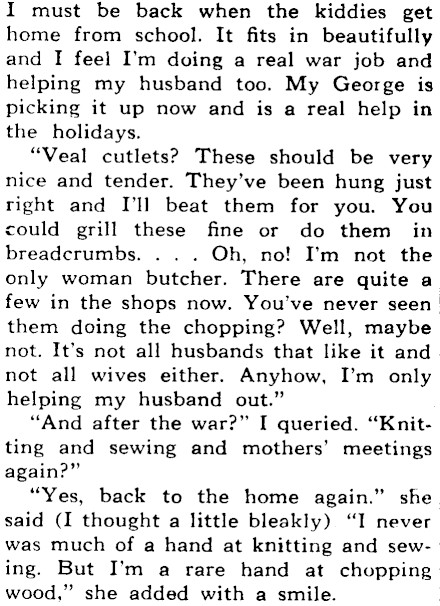 I must be back when the kiddies get home from school. It fits in beautifully and I feel I'm doing a real war job and helping my husband too. My George is picking it up now and is a real help in the holidays.

"Veal cutlets? These should be very nice and tender. They've been hung just right and I'll beat them for you. You could grill these fine or do them in breadcrumbs. . . . Oh, no! I'm not the only woman butcher. There are quite a few in the shops now. You've never seen them doing the chopping? Well, maybe not. It's not all husbands that like it and not all wives either. Anyhow, I'm only helping my husband out."

"And after the war?" I queried. "Knitting and sewing and mothers' meetings again?"

"Yes, back to the home again." she said (I thought a little bleakly) "I never was much of a hand at knitting and sewing. But I'm a rare hand at chopping wood," she added with a smile.